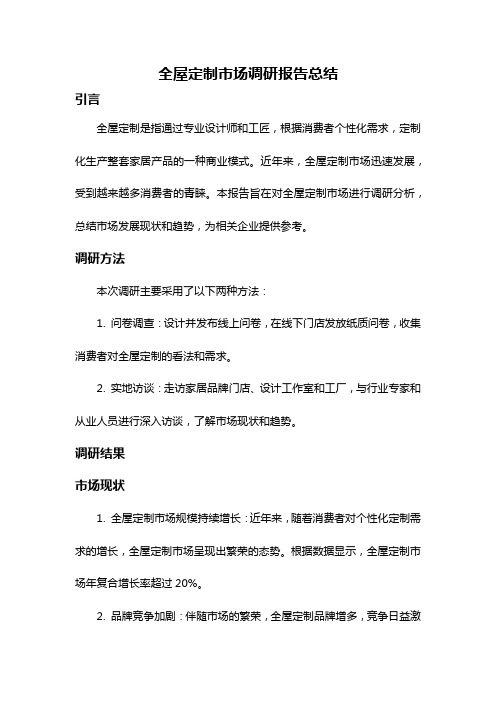 全屋定制市场调研报告总结

引言

全屋定制是指通过专业设计师和工匠，根据消费者个性化需求，定制化生产整套家居产品的一种商业模式。近年来，全屋定制市场迅速发展，受到越来越多消费者的青睐。本报告旨在对全屋定制市场进行调研分析，总结市场发展现状和趋势，为相关企业提供参考。

调研方法

本次调研主要采用了以下两种方法：

1. 问卷调查：设计并发布线上问卷，在线下门店发放纸质问卷，收集消费者对全屋定制的看法和需求。

2. 实地访谈：走访家居品牌门店、设计工作室和工厂，与行业专家和从业人员进行深入访谈，了解市场现状和趋势。

调研结果

市场现状

1. 全屋定制市场规模持续增长：近年来，随着消费者对个性化定制需求的增长，全屋定制市场呈现出繁荣的态势。根据数据显示，全屋定制市场年复合增长率超过 20%。

2. 品牌竞争加剧：伴随市场的繁荣，全屋定制品牌增多，竞争日益激